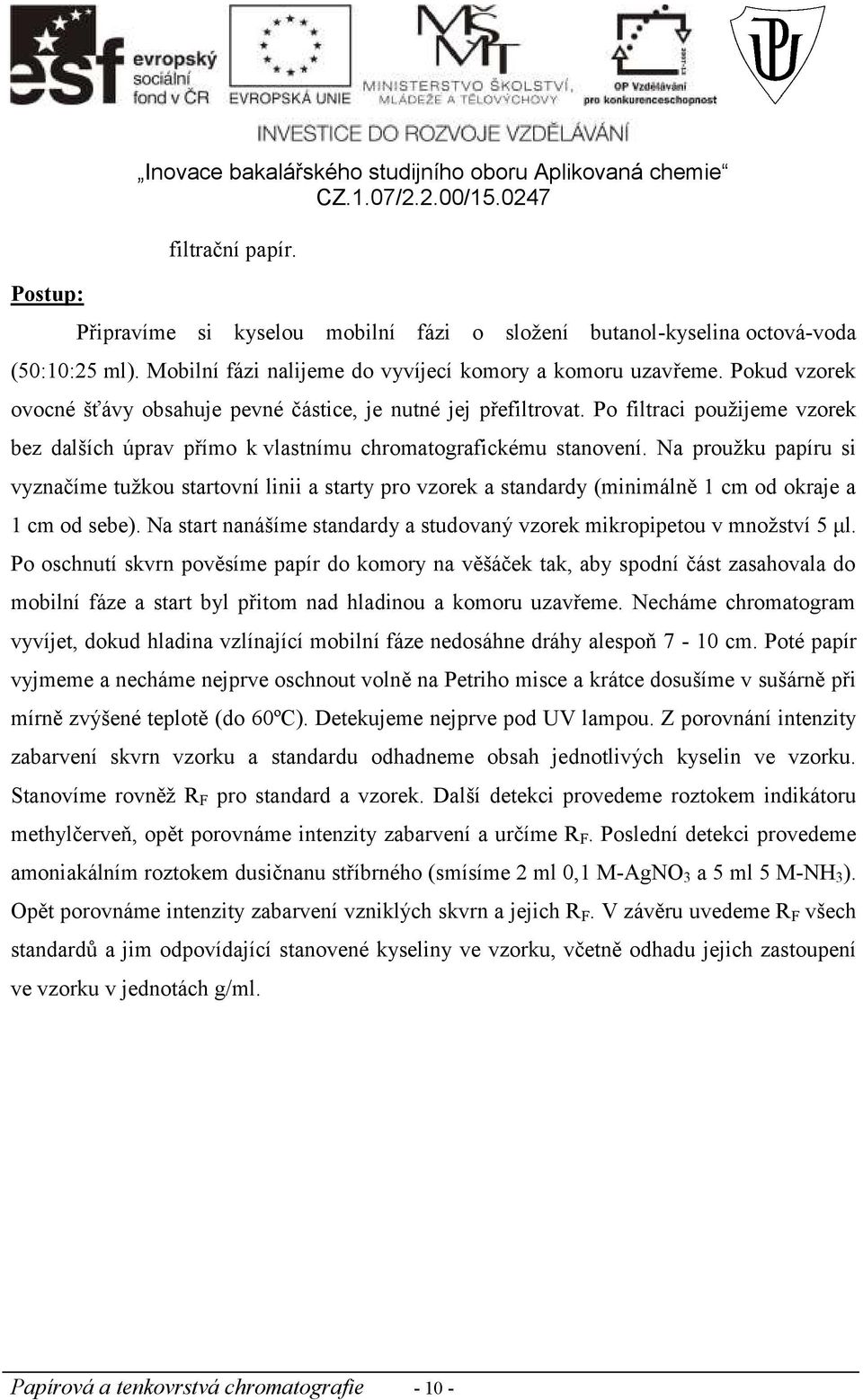 esf evropský sociální fond v ČR

EVROPSKÁ UNIE

MINISTERSTVO ŠKOLSTVÍ, MLÁDEŽE A TĚLOVÝCHOVY

OP Vzdělávání pro konkurenceschopnost

INVESTICE DO ROZVOJE VZDĚLÁVÁNÍ

„Inovace bakalářského studijního oboru Aplikovaná chemie“ CZ.1.07/2.2.00/15.0247

filtrační papír.

Postup:

Připravíme si kyselou mobilní fázi o složení butanol-kyselina octová-voda (50:10:25 ml). Mobilní fázi nalijeme do vyvíjecí komory a komoru uzavřeme. Pokud vzorek ovocné šťávy obsahuje pevné částice, je nutné jej přefiltrovat. Po filtraci použijeme vzorek bez dalších úprav přímo k vlastnímu chromatografickému stanovení. Na proužku papíru si vyznačíme tužkou startovní linii a starty pro vzorek a standardy (minimálně 1 cm od okraje a 1 cm od sebe). Na start nanášíme standardy a studovaný vzorek mikropipetou v množství 5 μl. Po oschnutí skvrn pověsíme papír do komory na věšáček tak, aby spodní část zasahovala do mobilní fáze a start byl přitom nad hladinou a komoru uzavřeme. Necháme chromatogram vyvíjet, dokud hladina vzlínající mobilní fáze nedosáhne dráhy alespoň 7 - 10 cm. Poté papír vyjmeme a necháme nejprve oschnout volně na Petriho misce a krátce dosušíme v sušárně při mírně zvýšené teplotě (do 60ºC). Detekujeme nejprve pod UV lampou. Z porovnání intenzity zabarvení skvrn vzorku a standardu odhadneme obsah jednotlivých kyselin ve vzorku. Stanovíme rovněž $R_F$ pro standard a vzorek. Další detekci provedeme roztokem indikátoru methylčerveň, opět porovnáme intenzity zabarvení a určíme $R_F$. Poslední detekci provedeme amoniakálním roztokem dusičnanu stříbrného (smísíme 2 ml 0,1 M-$AgNO_3$ a 5 ml 5 M-$NH_3$). Opět porovnáme intenzity zabarvení vzniklých skvrn a jejich $R_F$. V závěru uvedeme $R_F$ všech standardů a jim odpovídající stanovené kyseliny ve vzorku, včetně odhadu jejich zastoupení ve vzorku v jednotách g/ml.

Papírová a tenkovrstvá chromatografie - 10 -